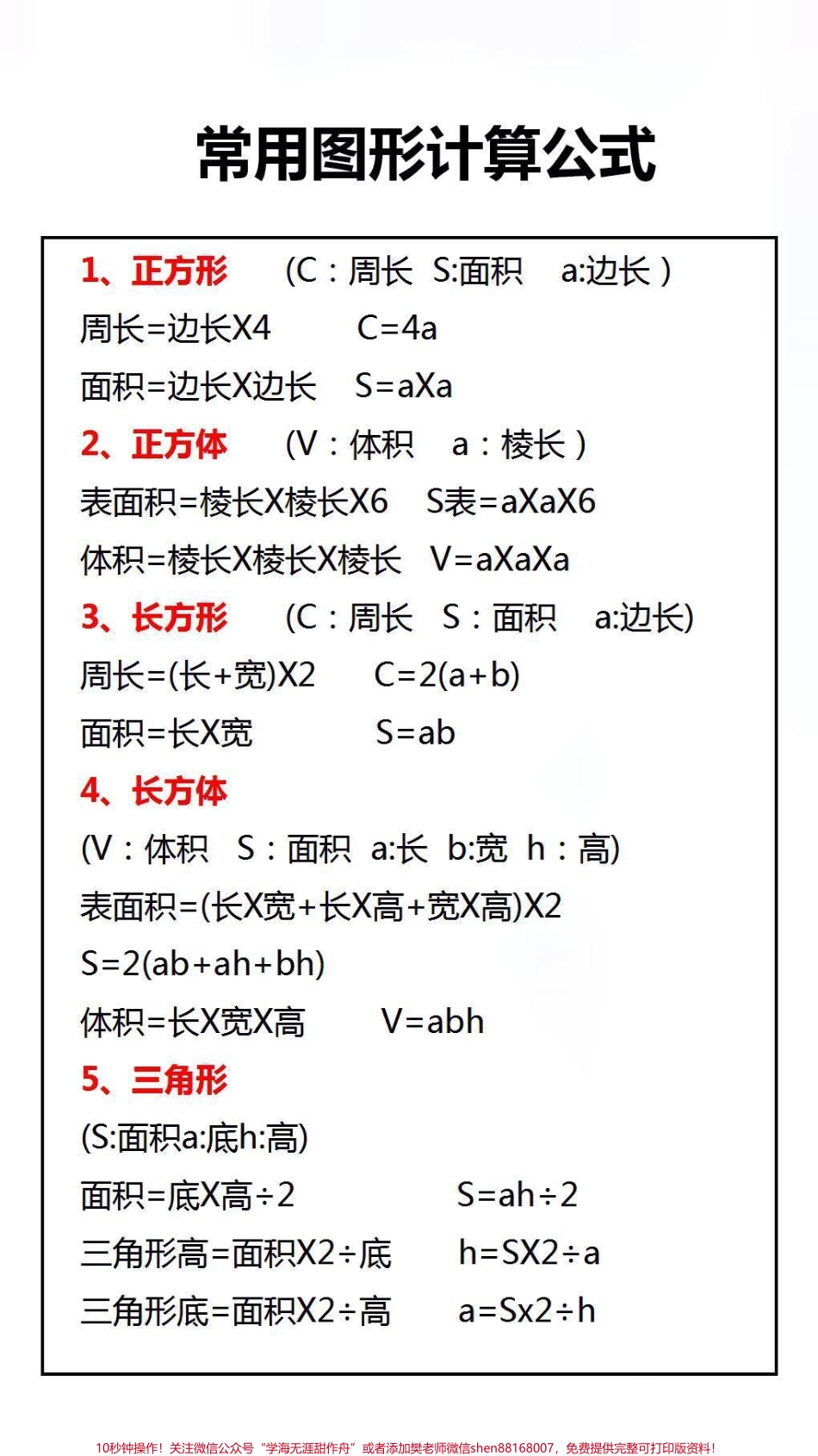 常用图形计算公式

1、正方形 (C：周长 S:面积 a:边长）

周长=边长X4 C=4a

面积=边长X边长 S=aXa

2、正方体 (V：体积 a：棱长）

表面积=棱长X棱长X6 S表=aXaX6

体积=棱长X棱长X棱长 V=aXaXa

3、长方形 (C：周长 S：面积 a:边长)

周长=(长+宽)X2 C=2(a+b)

面积=长X宽 S=ab

4、长方体

(V：体积 S：面积 a:长 b:宽 h：高)

表面积=(长X宽+长X高+宽X高)X2

S=2(ab+ah+bh)

体积=长X宽X高 V=abh

5、三角形

(S:面积a:底h:高)

面积=底X高÷2 S=ah÷2

三角形高=面积X2÷底 h=SX2÷a

三角形底=面积X2÷高 a=Sx2÷h

10秒钟操作！关注微信公众号“学海无涯甜作舟”或者添加樊老师微信shen88168007，免费提供完整可打印版资料！